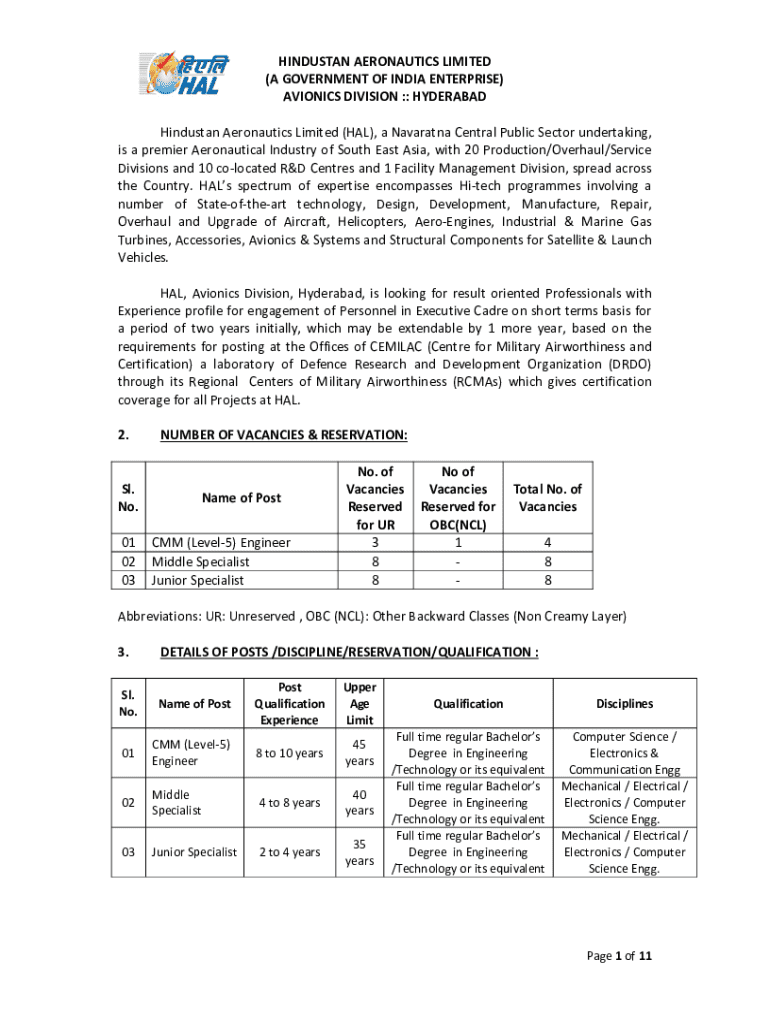 हिएलि
HAL

HINDUSTAN AERONAUTICS LIMITED
(A GOVERNMENT OF INDIA ENTERPRISE)
AVIONICS DIVISION :: HYDERABAD

Hindustan Aeronautics Limited (HAL), a Navaratna Central Public Sector undertaking, is a premier Aeronautical Industry of South East Asia, with 20 Production/Overhaul/Service Divisions and 10 co-located R&D Centres and 1 Facility Management Division, spread across the Country. HAL's spectrum of expertise encompasses Hi-tech programmes involving a number of State-of-the-art technology, Design, Development, Manufacture, Repair, Overhaul and Upgrade of Aircraft, Helicopters, Aero-Engines, Industrial & Marine Gas Turbines, Accessories, Avionics & Systems and Structural Components for Satellite & Launch Vehicles.

HAL, Avionics Division, Hyderabad, is looking for result oriented Professionals with Experience profile for engagement of Personnel in Executive Cadre on short terms basis for a period of two years initially, which may be extendable by 1 more year, based on the requirements for posting at the Offices of CEMILAC (Centre for Military Airworthiness and Certification) a laboratory of Defence Research and Development Organization (DRDO) through its Regional Centers of Military Airworthiness (RCMAs) which gives certification coverage for all Projects at HAL.

2. NUMBER OF VACANCIES & RESERVATION:

| Sl. No. | Name of Post | No. of Vacancies Reserved for UR | No of Vacancies Reserved for OBC(NCL) | Total No. of Vacancies |
|---|---|---|---|---|
| 01 | CMM (Level-5) Engineer | 3 | 1 | 4 |
| 02 | Middle Specialist | 8 | - | 8 |
| 03 | Junior Specialist | 8 | - | 8 |

Abbreviations: UR: Unreserved , OBC (NCL): Other Backward Classes (Non Creamy Layer)

3. DETAILS OF POSTS /DISCIPLINE/RESERVATION/QUALIFICATION :

| Sl. No. | Name of Post | Post Qualification Experience | Upper Age Limit | Qualification | Disciplines |
|---|---|---|---|---|---|
| 01 | CMM (Level-5) Engineer | 8 to 10 years | 45 years | Full time regular Bachelor's Degree in Engineering /Technology or its equivalent | Computer Science / Electronics & Communication Engg |
| 02 | Middle Specialist | 4 to 8 years | 40 years | Full time regular Bachelor's Degree in Engineering /Technology or its equivalent | Mechanical / Electrical / Electronics / Computer Science Engg. |
| 03 | Junior Specialist | 2 to 4 years | 35 years | Full time regular Bachelor's Degree in Engineering /Technology or its equivalent | Mechanical / Electrical / Electronics / Computer Science Engg. |

Page 1 of 11